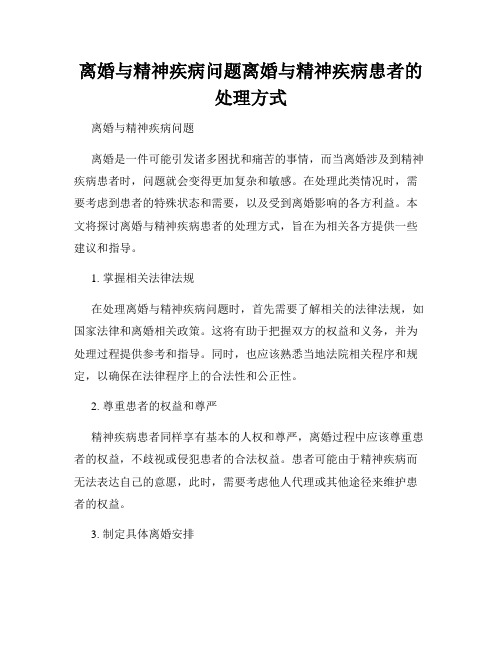 离婚与精神疾病问题离婚与精神疾病患者的处理方式

离婚与精神疾病问题

离婚是一件可能引发诸多困扰和痛苦的事情，而当离婚涉及到精神疾病患者时，问题就会变得更加复杂和敏感。在处理此类情况时，需要考虑到患者的特殊状态和需要，以及受到离婚影响的各方利益。本文将探讨离婚与精神疾病患者的处理方式，旨在为相关各方提供一些建议和指导。

1. 掌握相关法律法规

在处理离婚与精神疾病问题时，首先需要了解相关的法律法规，如国家法律和离婚相关政策。这将有助于把握双方的权益和义务，并为处理过程提供参考和指导。同时，也应该熟悉当地法院相关程序和规定，以确保在法律程序上的合法性和公正性。

2. 尊重患者的权益和尊严

精神疾病患者同样享有基本的人权和尊严，离婚过程中应该尊重患者的权益，不歧视或侵犯患者的合法权益。患者可能由于精神疾病而无法表达自己的意愿，此时，需要考虑他人代理或其他途径来维护患者的权益。

3. 制定具体离婚安排